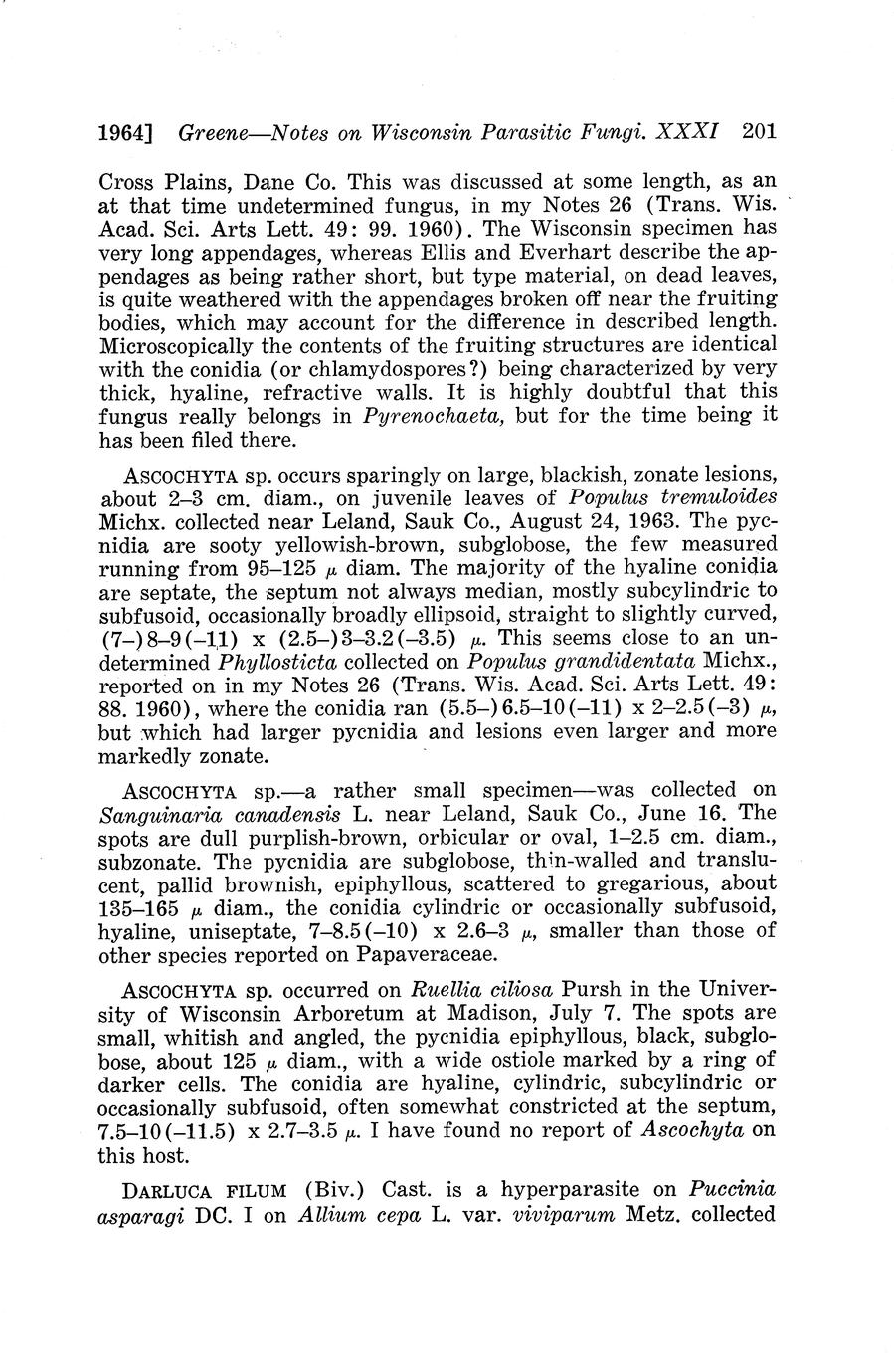 1964] Greene—Notes on Wisconsin Parasitic Fungi. XXXI 201

Cross Plains, Dane Co. This was discussed at some length, as an at that time undetermined fungus, in my Notes 26 (Trans. Wis. Acad. Sci. Arts Lett. 49: 99. 1960). The Wisconsin specimen has very long appendages, whereas Ellis and Everhart describe the appendages as being rather short, but type material, on dead leaves, is quite weathered with the appendages broken off near the fruiting bodies, which may account for the difference in described length. Microscopically the contents of the fruiting structures are identical with the conidia (or chlamydospores?) being characterized by very thick, hyaline, refractive walls. It is highly doubtful that this fungus really belongs in Pyrenochaeta, but for the time being it has been filed there.

ASCOCHYTA sp. occurs sparingly on large, blackish, zonate lesions, about 2–3 cm. diam., on juvenile leaves of Populus tremuloides Michx. collected near Leland, Sauk Co., August 24, 1963. The pycnidia are sooty yellowish-brown, subglobose, the few measured running from 95–125 $\mu$ diam. The majority of the hyaline conidia are septate, the septum not always median, mostly subcylindric to subfusoid, occasionally broadly ellipsoid, straight to slightly curved, (7–)8–9(–11) x (2.5–)3–3.2(–3.5) $\mu$. This seems close to an undetermined Phyllosticta collected on Populus grandidentata Michx., reported on in my Notes 26 (Trans. Wis. Acad. Sci. Arts Lett. 49: 88. 1960), where the conidia ran (5.5–)6.5–10(–11) x 2–2.5(–3) $\mu$, but which had larger pycnidia and lesions even larger and more markedly zonate.

ASCOCHYTA sp.—a rather small specimen—was collected on Sanguinaria canadensis L. near Leland, Sauk Co., June 16. The spots are dull purplish-brown, orbicular or oval, 1–2.5 cm. diam., subzonate. The pycnidia are subglobose, thin-walled and translucent, pallid brownish, epiphyllous, scattered to gregarious, about 135–165 $\mu$ diam., the conidia cylindric or occasionally subfusoid, hyaline, uniseptate, 7–8.5(–10) x 2.6–3 $\mu$, smaller than those of other species reported on Papaveraceae.

ASCOCHYTA sp. occurred on Ruellia ciliosa Pursh in the University of Wisconsin Arboretum at Madison, July 7. The spots are small, whitish and angled, the pycnidia epiphyllous, black, subglobose, about 125 $\mu$ diam., with a wide ostiole marked by a ring of darker cells. The conidia are hyaline, cylindric, subcylindric or occasionally subfusoid, often somewhat constricted at the septum, 7.5–10(–11.5) x 2.7–3.5 $\mu$. I have found no report of Ascochyta on this host.

DARLUCA FILUM (Biv.) Cast. is a hyperparasite on Puccinia asparagi DC. I on Allium cepa L. var. viviparum Metz. collected